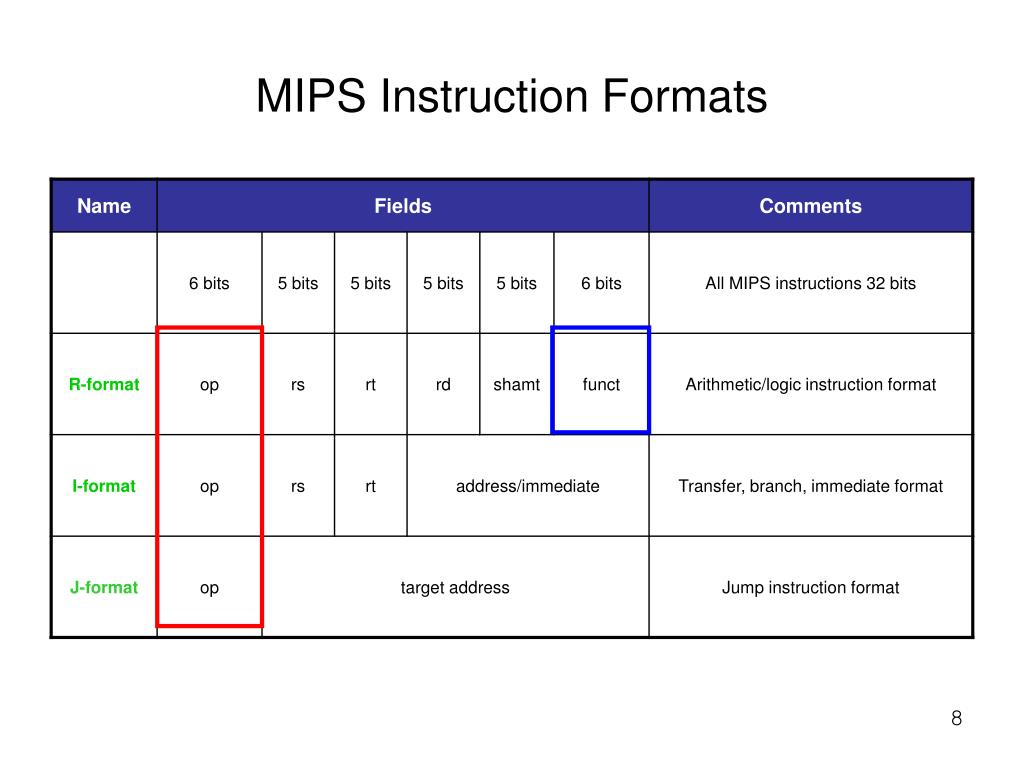 MIPS Instruction Formats

| Name | Fields | | | | | | Comments |
|---|---|---|---|---|---|---|---|
| | 6 bits | 5 bits | 5 bits | 5 bits | 5 bits | 6 bits | All MIPS instructions 32 bits |
| R-format | op | rs | rt | rd | shamt | funct | Arithmetic/logic instruction format |
| I-format | op | rs | rt | address/immediate | | | Transfer, branch, immediate format |
| J-format | op | target address | | | | | Jump instruction format |

8